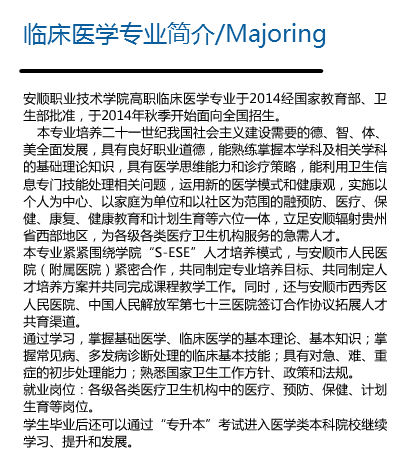 临床医学专业简介/Majoring

安顺职业技术学院高职临床医学专业于2014经国家教育部、卫生部批准，于2014年秋季开始面向全国招生。

本专业培养二十一世纪我国社会主义建设需要的德、智、体、美全面发展，具有良好职业道德，能熟练掌握本学科及相关学科的基础理论知识，具有医学思维能力和诊疗策略，能利用卫生信息专门技能处理相关问题，运用新的医学模式和健康观，实施以个人为中心、以家庭为单位和以社区为范围的融预防、医疗、保健、康复、健康教育和计划生育等六位一体，立足安顺辐射贵州省西部地区，为各级各类医疗卫生机构服务的急需人才。

本专业紧紧围绕学院“S-ESE”人才培养模式，与安顺市人民医院（附属医院）紧密合作，共同制定专业培养目标、共同制定人才培养方案并共同完成课程教学工作。同时，还与安顺市西秀区人民医院、中国人民解放军第七十三医院签订合作协议拓展人才共育渠道。

通过学习，掌握基础医学、临床医学的基本理论、基本知识；掌握常见病、多发病诊断处理的临床基本技能；具有对急、难、重症的初步处理能力；熟悉国家卫生工作方针、政策和法规。

就业岗位：各级各类医疗卫生机构中的医疗、预防、保健、计划生育等岗位。

学生毕业后还可以通过“专升本”考试进入医学类本科院校继续学习、提升和发展。